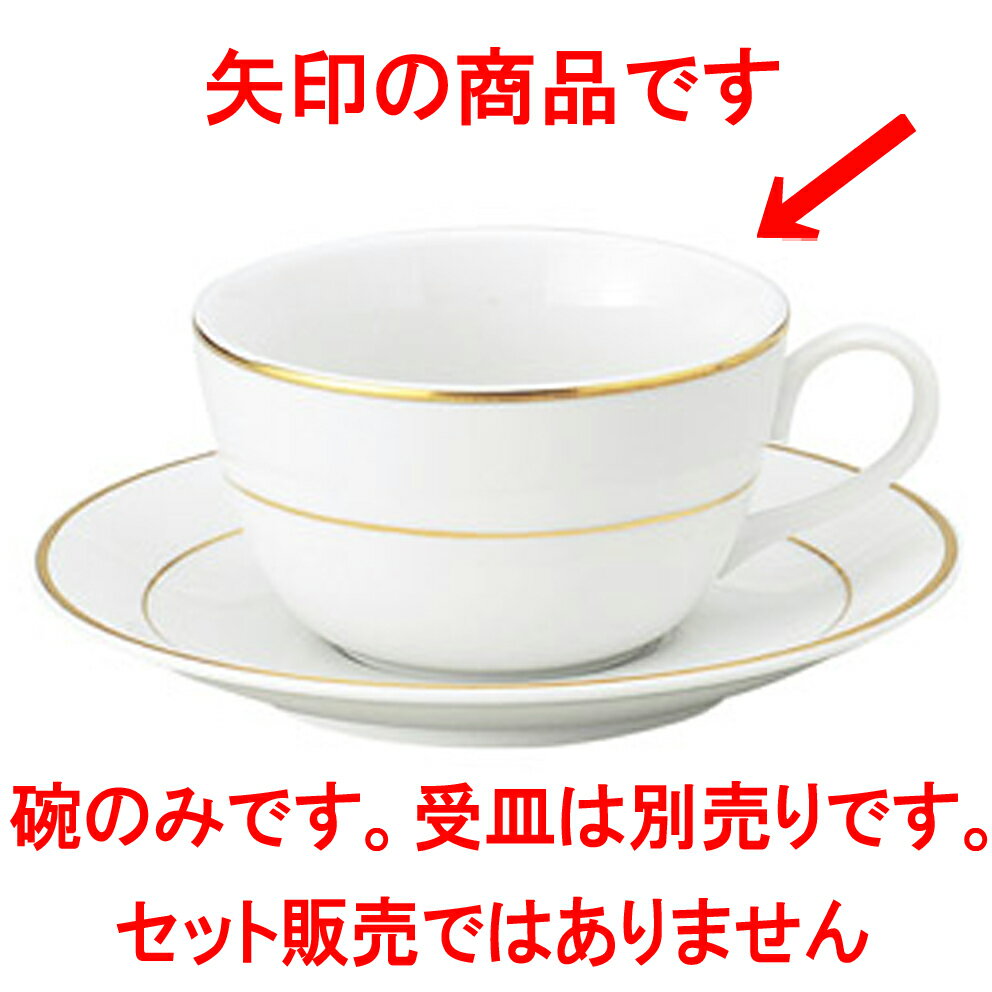 矢印の商品です

碗のみです。受皿は別売りです。

セット販売ではありません